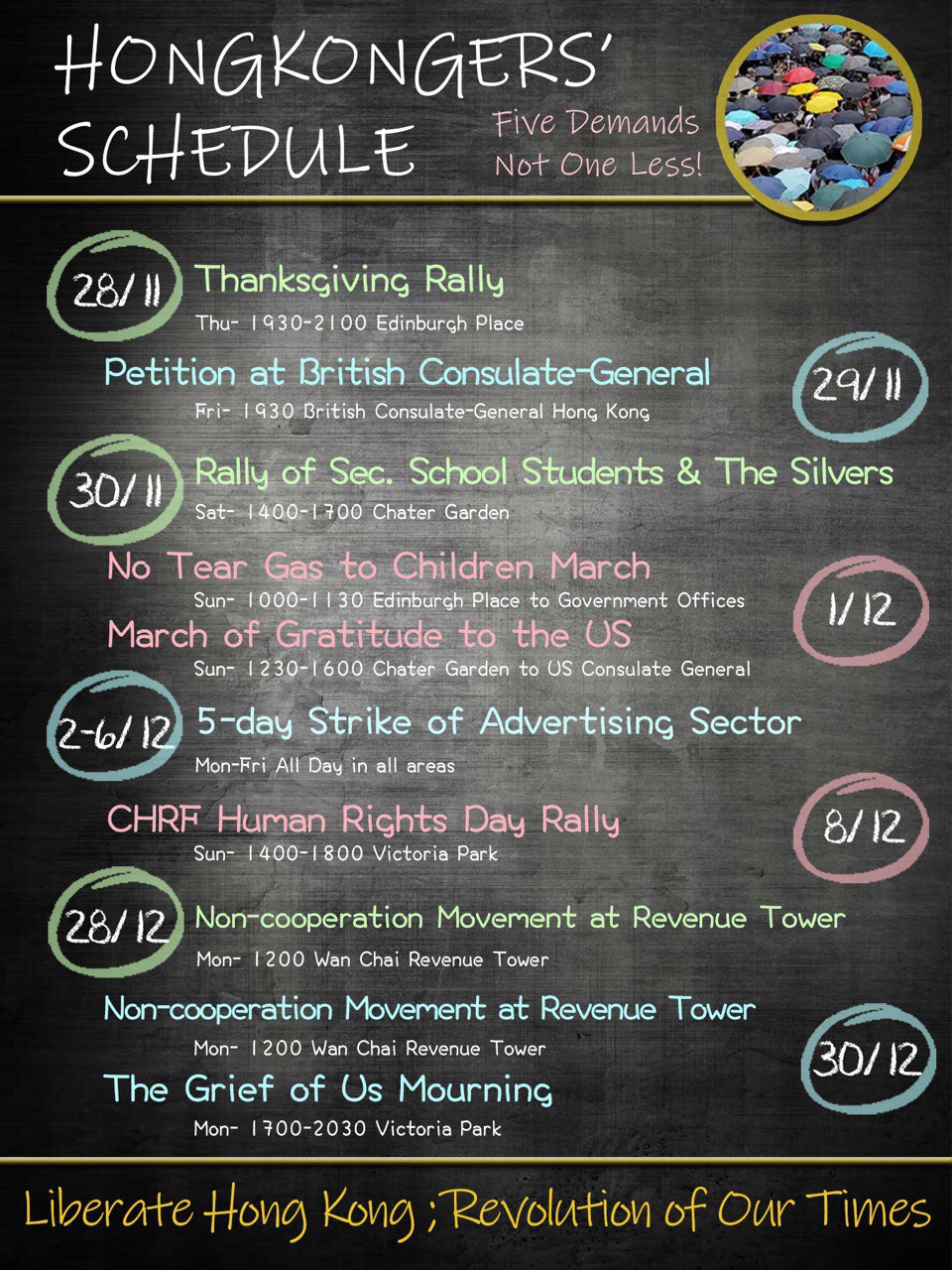 HONGKONGERS' SCHEDULE

Five Demands Not One Less!

28/11 Thanksgiving Rally
Thu- 1930-2100 Edinburgh Place

Petition at British Consulate-General
Fri- 1930 British Consulate-General Hong Kong
29/11

30/11 Rally of Sec. School Students & The Silvers
Sat- 1400-1700 Chater Garden

No Tear Gas to Children March
Sun- 1000-1130 Edinburgh Place to Government Offices
1/12
March of Gratitude to the US
Sun- 1230-1600 Chater Garden to US Consulate General

2-6/12 5-day Strike of Advertising Sector
Mon-Fri All Day in all areas

CHRF Human Rights Day Rally
Sun- 1400-1800 Victoria Park
8/12

28/12 Non-cooperation Movement at Revenue Tower
Mon- 1200 Wan Chai Revenue Tower

Non-cooperation Movement at Revenue Tower
Mon- 1200 Wan Chai Revenue Tower
30/12
The Grief of Us Mourning
Mon- 1700-2030 Victoria Park

Liberate Hong Kong ; Revolution of Our Times